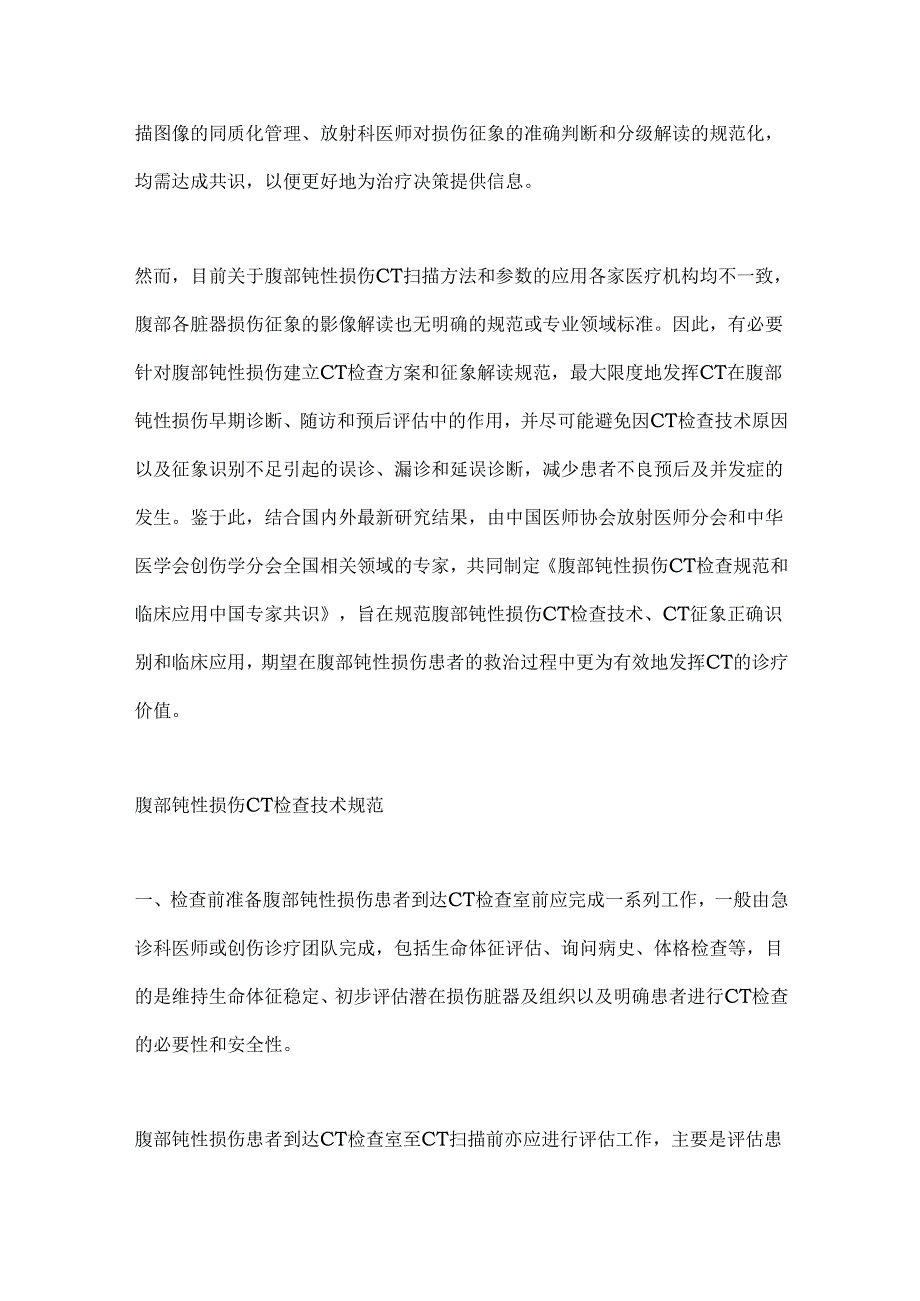 描图像的同质化管理、放射科医师对损伤征象的准确判断和分级解读的规范化，均需达成共识，以便更好地为治疗决策提供信息。

然而，目前关于腹部钝性损伤CT扫描方法和参数的应用各家医疗机构均不一致，腹部各脏器损伤征象的影像解读也无明确的规范或专业领域标准。因此，有必要针对腹部钝性损伤建立CT检查方案和征象解读规范，最大限度地发挥CT在腹部钝性损伤早期诊断、随访和预后评估中的作用，并尽可能避免因CT检查技术原因以及征象识别不足引起的误诊、漏诊和延误诊断，减少患者不良预后及并发症的发生。鉴于此，结合国内外最新研究结果，由中国医师协会放射医师分会和中华医学会创伤学分会全国相关领域的专家，共同制定《腹部钝性损伤CT检查规范和临床应用中国专家共识》，旨在规范腹部钝性损伤CT检查技术、CT征象正确识别和临床应用，期望在腹部钝性损伤患者的救治过程中更为有效地发挥CT的诊疗价值。

腹部钝性损伤CT检查技术规范

一、检查前准备腹部钝性损伤患者到达CT检查室前应完成一系列工作，一般由急诊科医师或创伤诊疗团队完成，包括生命体征评估、询问病史、体格检查等，目的是维持生命体征稳定、初步评估潜在损伤脏器及组织以及明确患者进行CT检查的必要性和安全性。

腹部钝性损伤患者到达CT检查室至CT扫描前亦应进行评估工作，主要是评估患